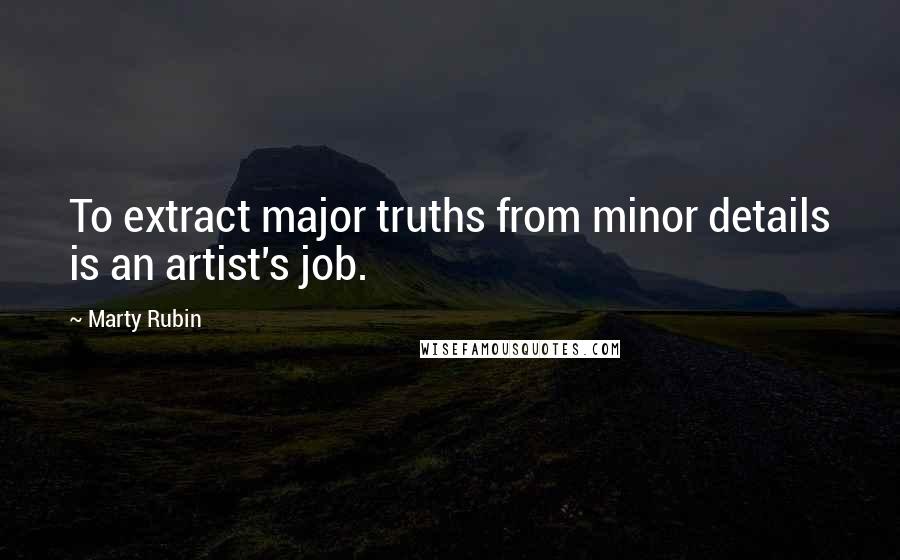 To extract major truths from minor details is an artist's job.

~ Marty Rubin

WISEFAMOUSQUOTES.COM